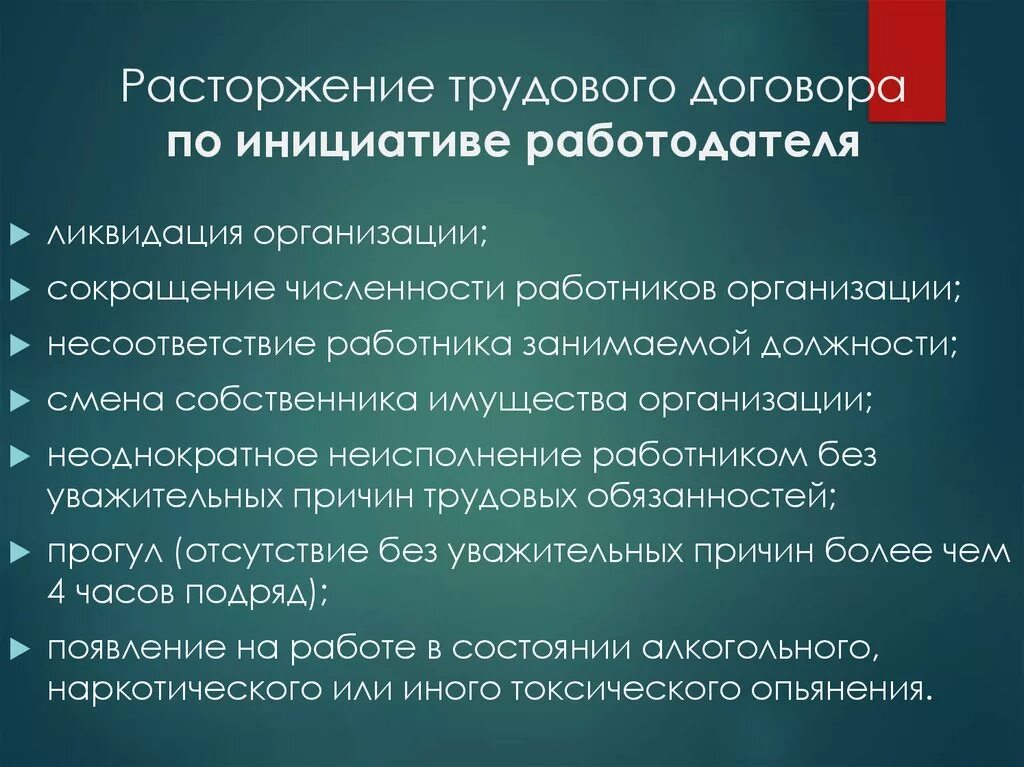 Расторжение трудового договора
по инициативе работодателя

ликвидация организации;

сокращение численности работников организации;

несоответствие работника занимаемой должности;

смена собственника имущества организации;

неоднократное неисполнение работником без уважительных причин трудовых обязанностей;

прогул (отсутствие без уважительных причин более чем 4 часов подряд);

появление на работе в состоянии алкогольного, наркотического или иного токсического опьянения.